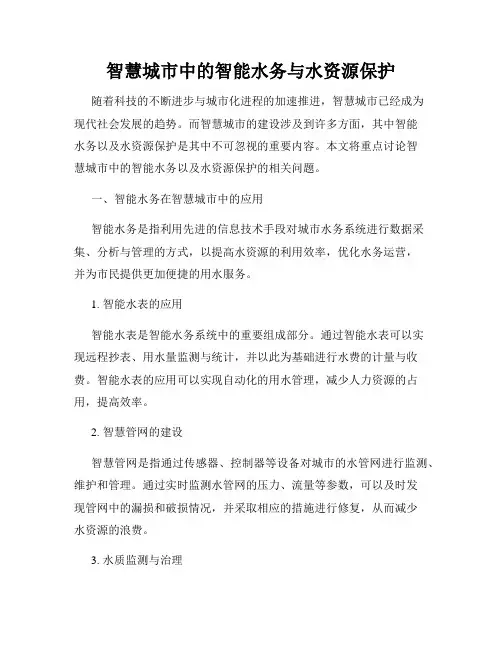 智慧城市中的智能水务与水资源保护

随着科技的不断进步与城市化进程的加速推进，智慧城市已经成为现代社会发展的趋势。而智慧城市的建设涉及到许多方面，其中智能水务以及水资源保护是其中不可忽视的重要内容。本文将重点讨论智慧城市中的智能水务以及水资源保护的相关问题。

一、智能水务在智慧城市中的应用

智能水务是指利用先进的信息技术手段对城市水务系统进行数据采集、分析与管理的方式，以提高水资源的利用效率，优化水务运营，并为市民提供更加便捷的用水服务。

1. 智能水表的应用

智能水表是智能水务系统中的重要组成部分。通过智能水表可以实现远程抄表、用水量监测与统计，并以此为基础进行水费的计量与收费。智能水表的应用可以实现自动化的用水管理，减少人力资源的占用，提高效率。

2. 智慧管网的建设

智慧管网是指通过传感器、控制器等设备对城市的水管网进行监测、维护和管理。通过实时监测水管网的压力、流量等参数，可以及时发现管网中的漏损和破损情况，并采取相应的措施进行修复，从而减少水资源的浪费。

3. 水质监测与治理